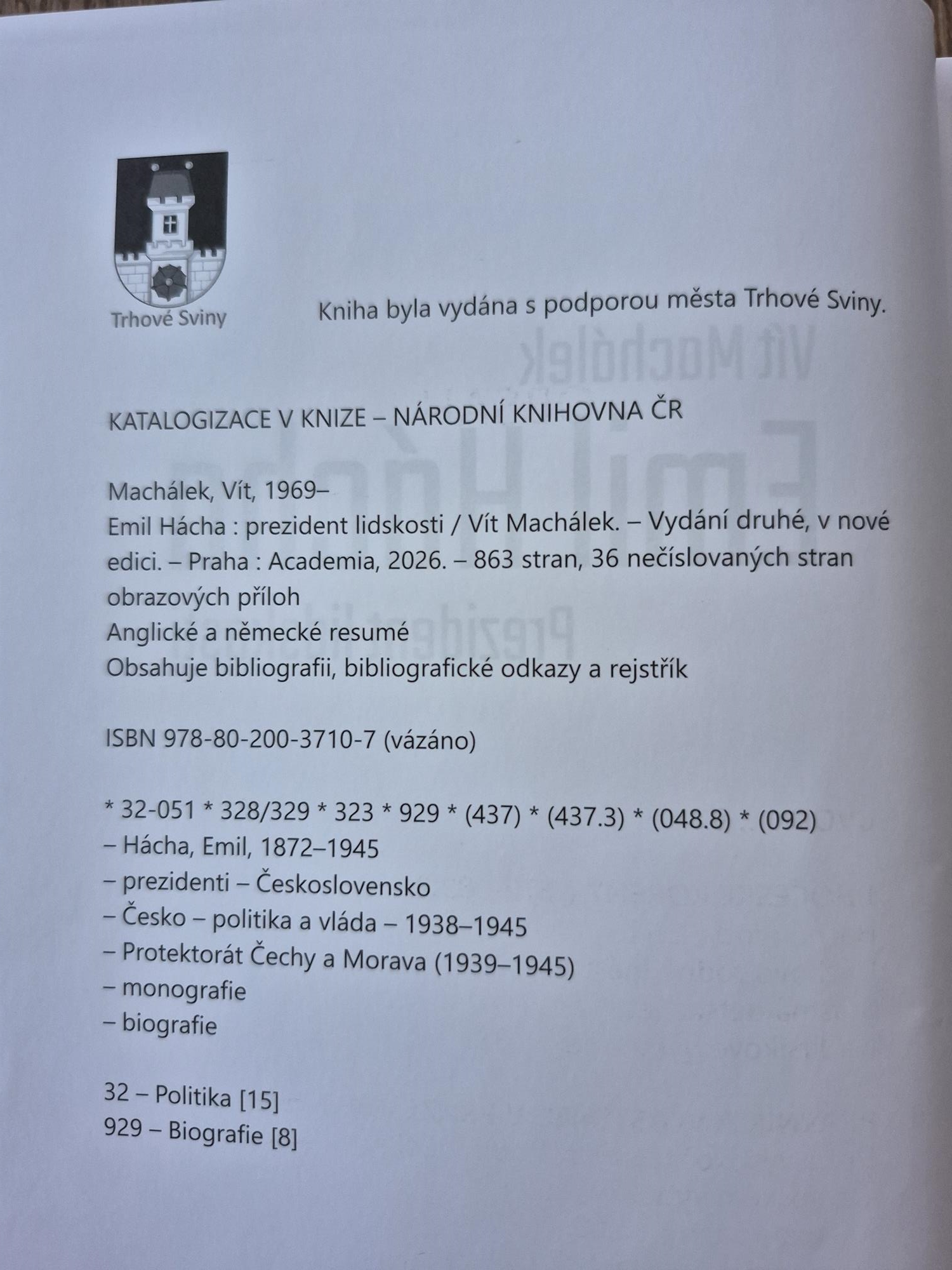 Trhové Sviny

Kniha byla vydána s podporou města Trhové Sviny.

KATALOGIZACE V KNIZE – NÁRODNÍ KNIHOVNA ČR

Machálek, Vít, 1969–
Emil Hácha : prezident lidskosti / Vít Machálek. – Vydání druhé, v nové edici. – Praha : Academia, 2026. – 863 stran, 36 nečíslovaných stran obrazových příloh
Anglické a německé resumé
Obsahuje bibliografii, bibliografické odkazy a rejstřík

ISBN 978-80-200-3710-7 (vázáno)

* 32-051 * 328/329 * 323 * 929 * (437) * (437.3) * (048.8) * (092)
– Hácha, Emil, 1872–1945
– prezidenti – Československo
– Česko – politika a vláda – 1938–1945
– Protektorát Čechy a Morava (1939–1945)
– monografie
– biografie

32 – Politika [15]
929 – Biografie [8]